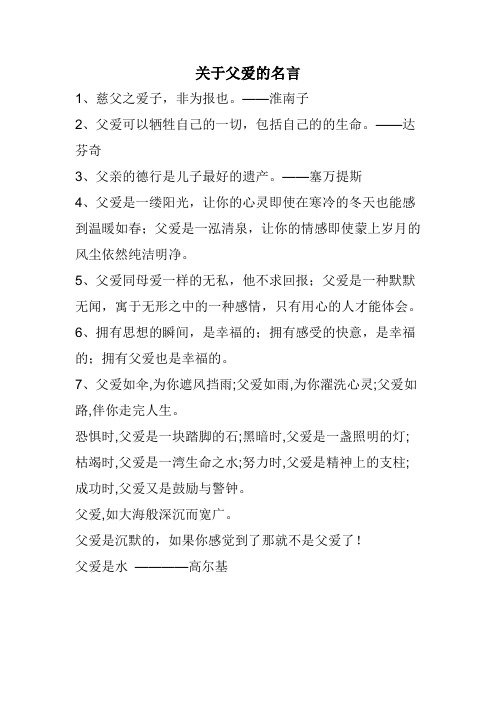 关于父爱的名言

1、慈父之爱子，非为报也。——淮南子

2、父爱可以牺牲自己的一切，包括自己的的生命。——达芬奇

3、父亲的德行是儿子最好的遗产。——塞万提斯

4、父爱是一缕阳光，让你的心灵即使在寒冷的冬天也能感到温暖如春；父爱是一泓清泉，让你的情感即使蒙上岁月的风尘依然纯洁明净。

5、父爱同母爱一样的无私，他不求回报；父爱是一种默默无闻，寓于无形之中的一种感情，只有用心的人才能体会。

6、拥有思想的瞬间，是幸福的；拥有感受的快意，是幸福的；拥有父爱也是幸福的。

7、父爱如伞,为你遮风挡雨;父爱如雨,为你濯洗心灵;父爱如路,伴你走完人生。

恐惧时,父爱是一块踏脚的石;黑暗时,父爱是一盏照明的灯;枯竭时,父爱是一湾生命之水;努力时,父爱是精神上的支柱;成功时,父爱又是鼓励与警钟。

父爱,如大海般深沉而宽广。

父爱是沉默的，如果你感觉到了那就不是父爱了！

父爱是水 ————高尔基